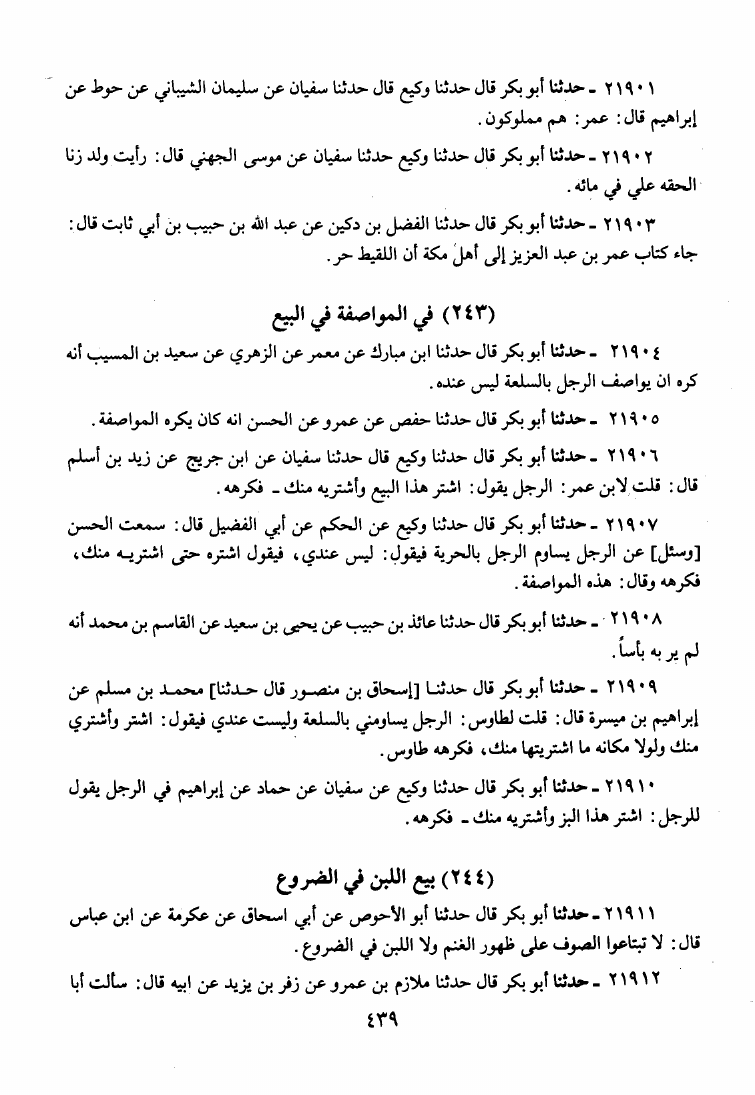 ٢١٩٠١ ـ حدثنا أبو بكر قال حدثنا وكيع قال حدثنا سفيان عن سليمان الشيباني عن حوط عن إبراهيم قال: عمر: هم مملوكون.

٢١٩٠٢ ـ حدثنا أبو بكر قال حدثنا وكيع حدثنا سفيان عن موسى الجهني قال: رأيت ولد زنا الحقه علي في مائه.

٢١٩٠٣ ـ حدثنا أبو بكر قال حدثنا الفضل بن دكين عن عبد الله بن حبيب بن أبي ثابت قال: جاء كتاب عمر بن عبد العزيز إلى أهل مكة أن اللقيط حر.

(٢٤٣) في المواصفة في البيع

٢١٩٠٤ ـ حدثنا أبو بكر قال حدثنا ابن مبارك عن معمر عن الزهري عن سعيد بن المسيب أنه كره ان يواصف الرجل بالسلعة ليس عنده.

٢١٩٠٥ ـ حدثنا أبو بكر قال حدثنا حفص عن عمرو عن الحسن انه كان يكره المواصفة.

٢١٩٠٦ ـ حدثنا أبو بكر قال حدثنا وكيع قال حدثنا سفيان عن ابن جريج عن زيد بن أسلم قال: قلت لابن عمر: الرجل يقول: اشتر هذا البيع وأشتريه منك ـ فكرهه.

٢١٩٠٧ ـ حدثنا أبو بكر قال حدثنا وكيع عن الحكم عن أبي الفضيل قال: سمعت الحسن [وسئل] عن الرجل يساوم الرجل بالحرية فيقول: ليس عندي، فيقول اشتره حتى اشتريه منك، فكرهه وقال: هذه المواصفة.

٢١٩٠٨ ـ حدثنا أبو بكر قال حدثنا عائذ بن حبيب عن يحيى بن سعيد عن القاسم بن محمد أنه لم ير به بأساً.

٢١٩٠٩ ـ حدثنا أبو بكر قال حدثنا [إسحاق بن منصور قال حدثنا] محمد بن مسلم عن إبراهيم بن ميسرة قال: قلت لطاوس: الرجل يساومني بالسلعة وليست عندي فيقول: اشتر وأشتري منك ولولا مكانه ما اشتريتها منك، فكرهه طاوس.

٢١٩١٠ ـ حدثنا أبو بكر قال حدثنا وكيع عن سفيان عن حماد عن إبراهيم في الرجل يقول للرجل: اشتر هذا البز وأشتريه منك ـ فكرهه.

(٢٤٤) بيع اللبن في الضروع

٢١٩١١ ـ حدثنا أبو بكر قال حدثنا أبو الأحوص عن أبي اسحاق عن عكرمة عن ابن عباس قال: لا تبتاعوا الصوف على ظهور الغنم ولا اللبن في الضروع.

٢١٩١٢ ـ حدثنا أبو بكر قال حدثنا ملازم بن عمرو عن زفر بن يزيد عن ابيه قال: سألت أبا

٤٣٩